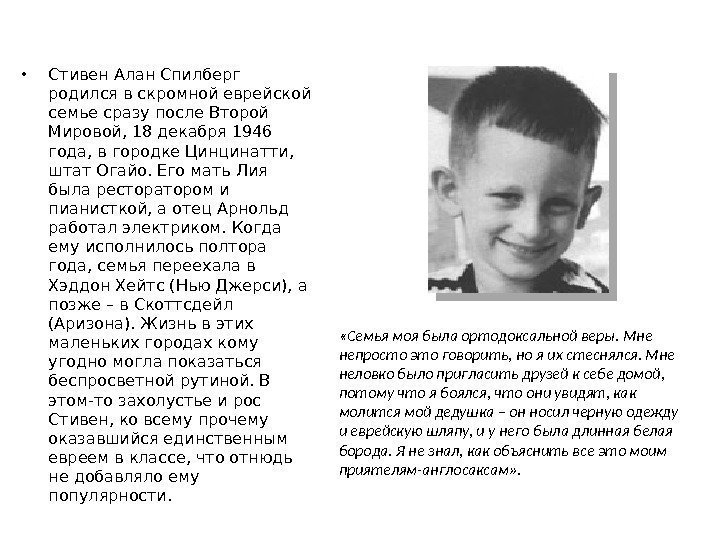 • Стивен Алан Спилберг родился в скромной еврейской семье сразу после Второй Мировой, 18 декабря 1946 года, в городке Цинцинатти, штат Огайо. Его мать Лия была ресторатором и пианисткой, а отец Арнольд работал электриком. Когда ему исполнилось полтора года, семья переехала в Хэддон Хейтс (Нью Джерси), а позже – в Скоттсдейл (Аризона). Жизнь в этих маленьких городах кому угодно могла показаться беспросветной рутиной. В этом-то захолустье и рос Стивен, ко всему прочему оказавшийся единственным евреем в классе, что отнюдь не добавляло ему популярности.

«Семья моя была ортодоксальной веры. Мне непросто это говорить, но я их стеснялся. Мне неловко было пригласить друзей к себе домой, потому что я боялся, что они увидят, как молится мой дедушка – он носил черную одежду и еврейскую шляпу, и у него была длинная белая борода. Я не знал, как объяснить все это моим приятелям-англосаксам».